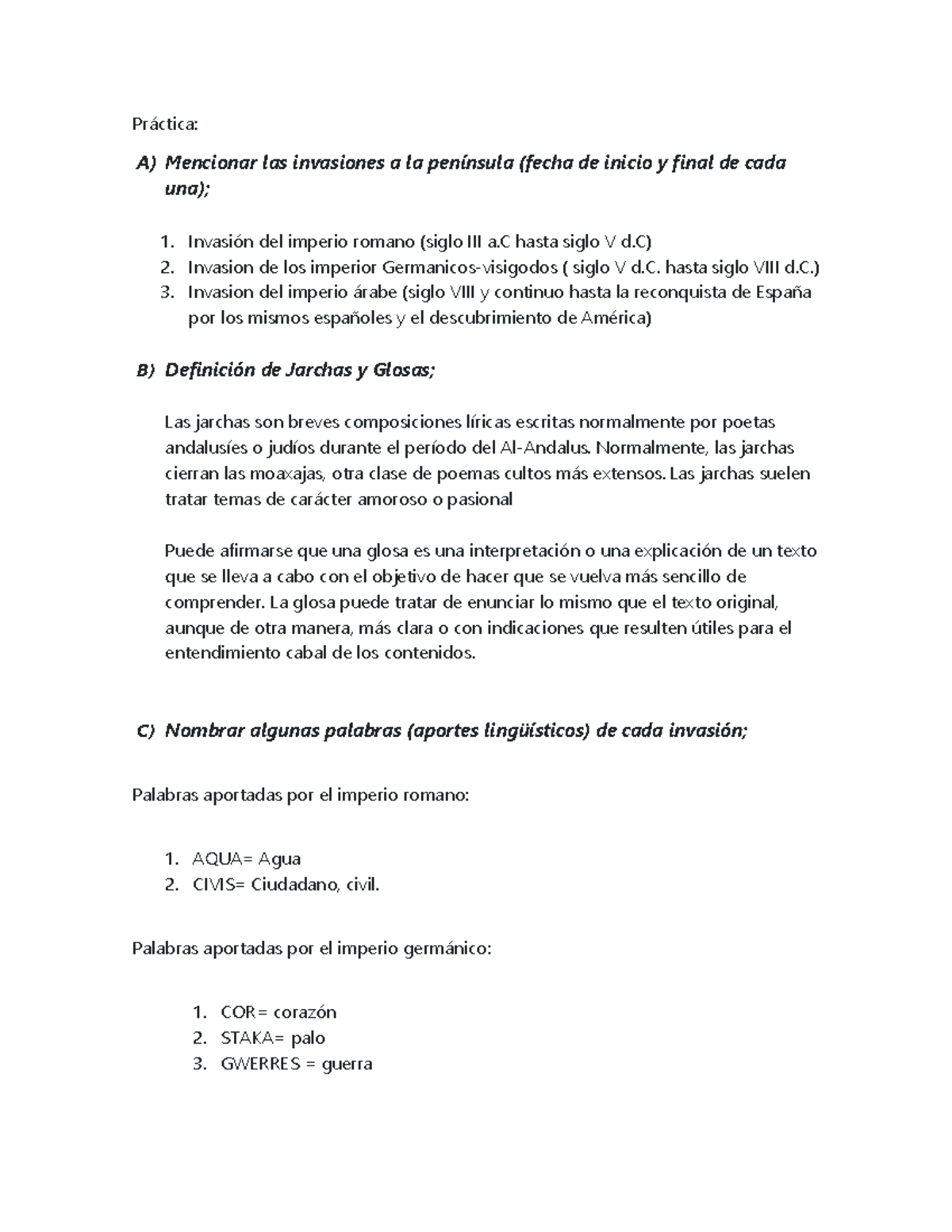 Práctica:

A) Mencionar las invasiones a la península (fecha de inicio y final de cada una);

1. Invasión del imperio romano (siglo III a.C hasta siglo V d.C)
2. Invasion de los imperior Germanicos-visigodos ( siglo V d.C. hasta siglo VIII d.C.)
3. Invasion del imperio árabe (siglo VIII y continuo hasta la reconquista de España por los mismos españoles y el descubrimiento de América)

B) Definición de Jarchas y Glosas;

Las jarchas son breves composiciones líricas escritas normalmente por poetas andalusíes o judíos durante el período del Al-Andalus. Normalmente, las jarchas cierran las moaxajas, otra clase de poemas cultos más extensos. Las jarchas suelen tratar temas de carácter amoroso o pasional

Puede afirmarse que una glosa es una interpretación o una explicación de un texto que se lleva a cabo con el objetivo de hacer que se vuelva más sencillo de comprender. La glosa puede tratar de enunciar lo mismo que el texto original, aunque de otra manera, más clara o con indicaciones que resulten útiles para el entendimiento cabal de los contenidos.

C) Nombrar algunas palabras (aportes lingüísticos) de cada invasión;

Palabras aportadas por el imperio romano:

1. AQUA= Agua
2. CIVIS= Ciudadano, civil.

Palabras aportadas por el imperio germánico:

1. COR= corazón
2. STAKA= palo
3. GWERRES = guerra